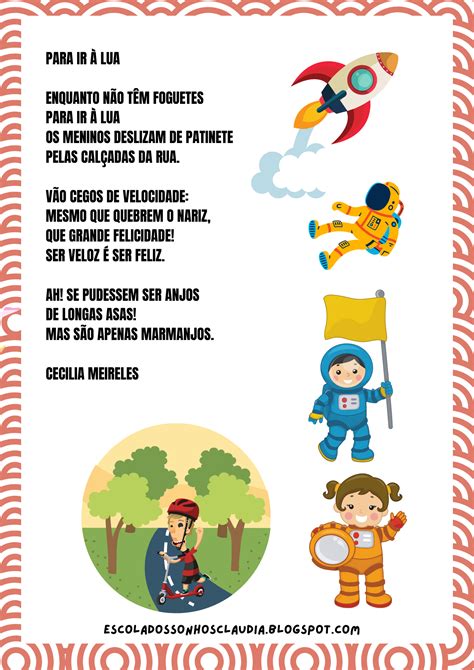 PARA IR À LUA

ENQUANTO NÃO TÊM FOGUETES
PARA IR À LUA
OS MENINOS DESLIZAM DE PATINETE
PELAS CALÇADAS DA RUA.

VÃO CEGOS DE VELOCIDADE:
MESMO QUE QUEBREM O NARIZ,
QUE GRANDE FELICIDADE!
SER VELOZ É SER FELIZ.

AH! SE PUDESSEM SER ANJOS
DE LONGAS ASAS!
MAS SÃO APENAS MARMANJOS.

CECILIA MEIRELES

ESCOLADOSSONHOSCLAUDIA.BLOGSPOT.COM